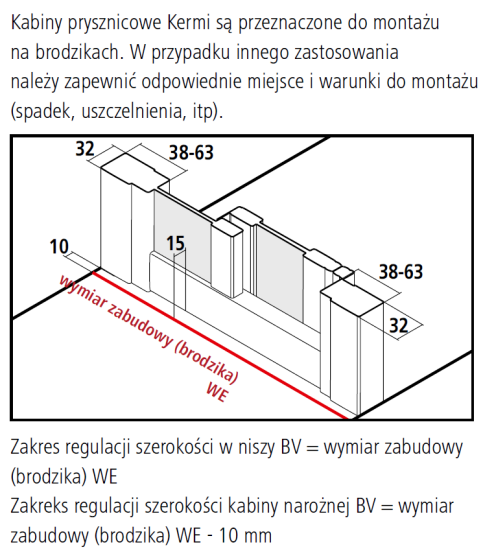 Kabiny prysznicowe Kermi są przeznaczone do montażu na brodzikach. W przypadku innego zastosowania należy zapewnić odpowiednie miejsce i warunki do montażu (spadek, uszczelnienia, itp).

32
38-63
10
15
38-63
32
wymiar zabudowy (brodzika) WE

Zakres regulacji szerokości w niszy BV = wymiar zabudowy (brodzika) WE
Zakreks regulacji szerokości kabiny narożnej BV = wymiar zabudowy (brodzika) WE - 10 mm